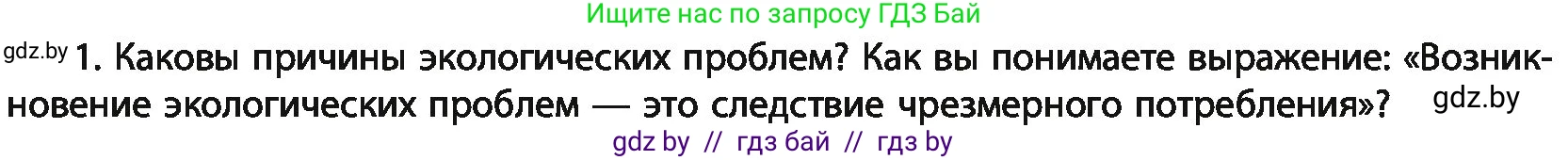 Ищите нас по запросу ГДЗ Бай

gdz.by 1. Каковы причины экологических проблем? Как вы понимаете выражение: «Возникновение экологических проблем — это следствие чрезмерного потребления»? gdz.by

gdz by // гдз бай // гдз by